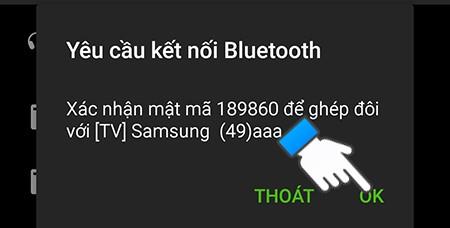 Yêu cầu kết nối Bluetooth

Xác nhận mật mã 189860 để ghép đôi với [TV] Samsung (49)aaa

THOÁT OK